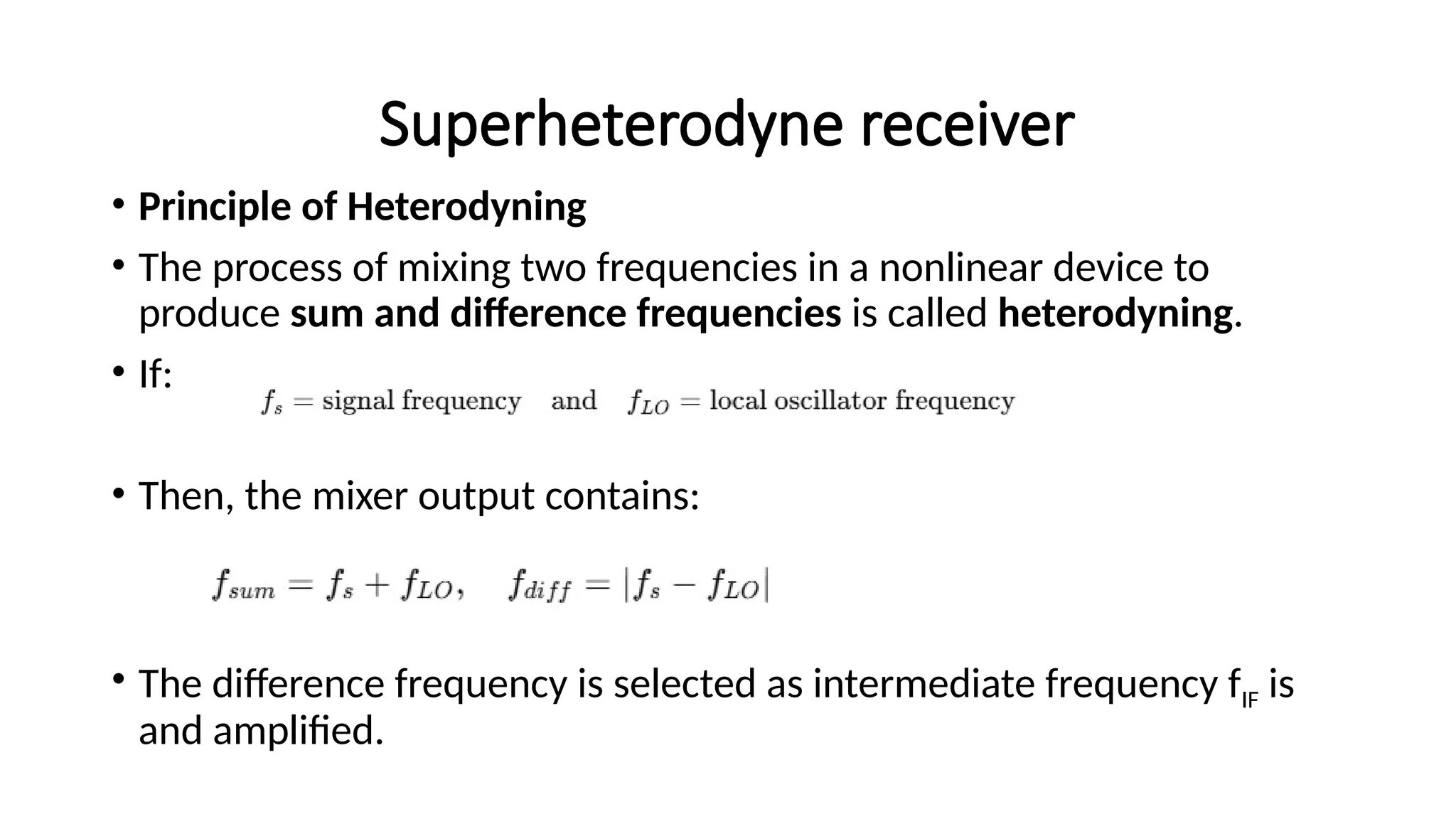 Superheterodyne receiver

• Principle of Heterodyning

• The process of mixing two frequencies in a nonlinear device to produce sum and difference frequencies is called heterodyning.

• If:

$f_s = \text{signal frequency} \quad \text{and} \quad f_{LO} = \text{local oscillator frequency}$

• Then, the mixer output contains:

$f_{sum} = f_s + f_{LO}, \quad f_{diff} = |f_s - f_{LO}|$

• The difference frequency is selected as intermediate frequency $f_{IF}$ is and amplified.